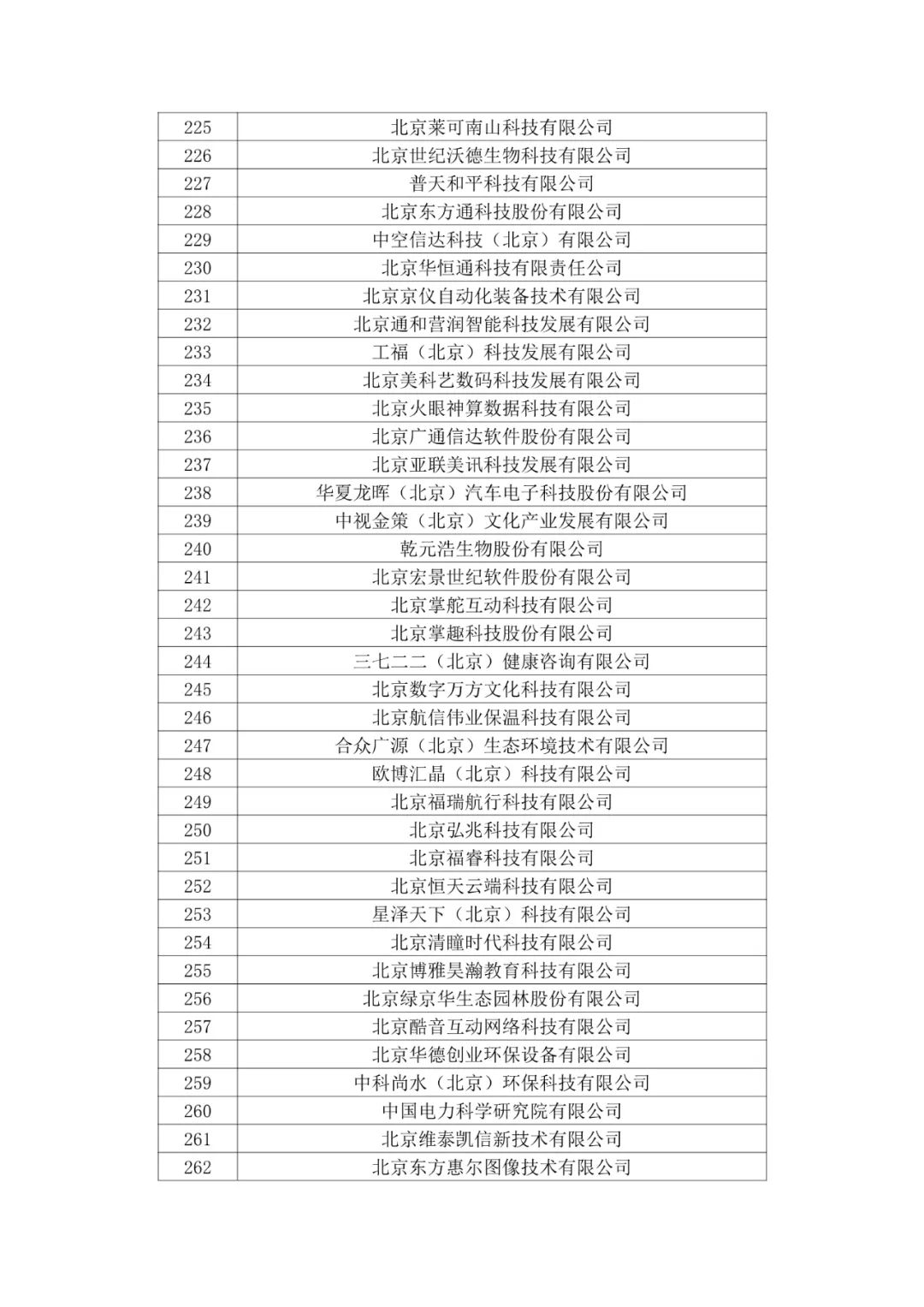 | 225 | 北京莱可南山科技有限公司 |
|---|---|
| 226 | 北京世纪沃德生物科技有限公司 |
| 227 | 普天和平科技有限公司 |
| 228 | 北京东方通科技股份有限公司 |
| 229 | 中空信达科技（北京）有限公司 |
| 230 | 北京华恒通科技有限责任公司 |
| 231 | 北京京仪自动化装备技术有限公司 |
| 232 | 北京通和营润智能科技发展有限公司 |
| 233 | 工福（北京）科技发展有限公司 |
| 234 | 北京美科艺数码科技发展有限公司 |
| 235 | 北京火眼神算数据科技有限公司 |
| 236 | 北京广通信达软件股份有限公司 |
| 237 | 北京亚联美讯科技发展有限公司 |
| 238 | 华夏龙晖（北京）汽车电子科技股份有限公司 |
| 239 | 中视金策（北京）文化产业发展有限公司 |
| 240 | 乾元浩生物股份有限公司 |
| 241 | 北京宏景世纪软件股份有限公司 |
| 242 | 北京掌舵互动科技有限公司 |
| 243 | 北京掌趣科技股份有限公司 |
| 244 | 三七二二（北京）健康咨询有限公司 |
| 245 | 北京数字万方文化科技有限公司 |
| 246 | 北京航信伟业保温科技有限公司 |
| 247 | 合众广源（北京）生态环境技术有限公司 |
| 248 | 欧博汇晶（北京）科技有限公司 |
| 249 | 北京福瑞航行科技有限公司 |
| 250 | 北京弘兆科技有限公司 |
| 251 | 北京福睿科技有限公司 |
| 252 | 北京恒天云端科技有限公司 |
| 253 | 星泽天下（北京）科技有限公司 |
| 254 | 北京清瞳时代科技有限公司 |
| 255 | 北京博雅昊瀚教育科技有限公司 |
| 256 | 北京绿京华生态园林股份有限公司 |
| 257 | 北京酷音互动网络科技有限公司 |
| 258 | 北京华德创业环保设备有限公司 |
| 259 | 中科尚水（北京）环保科技有限公司 |
| 260 | 中国电力科学研究院有限公司 |
| 261 | 北京维泰凯信新技术有限公司 |
| 262 | 北京东方惠尔图像技术有限公司 |